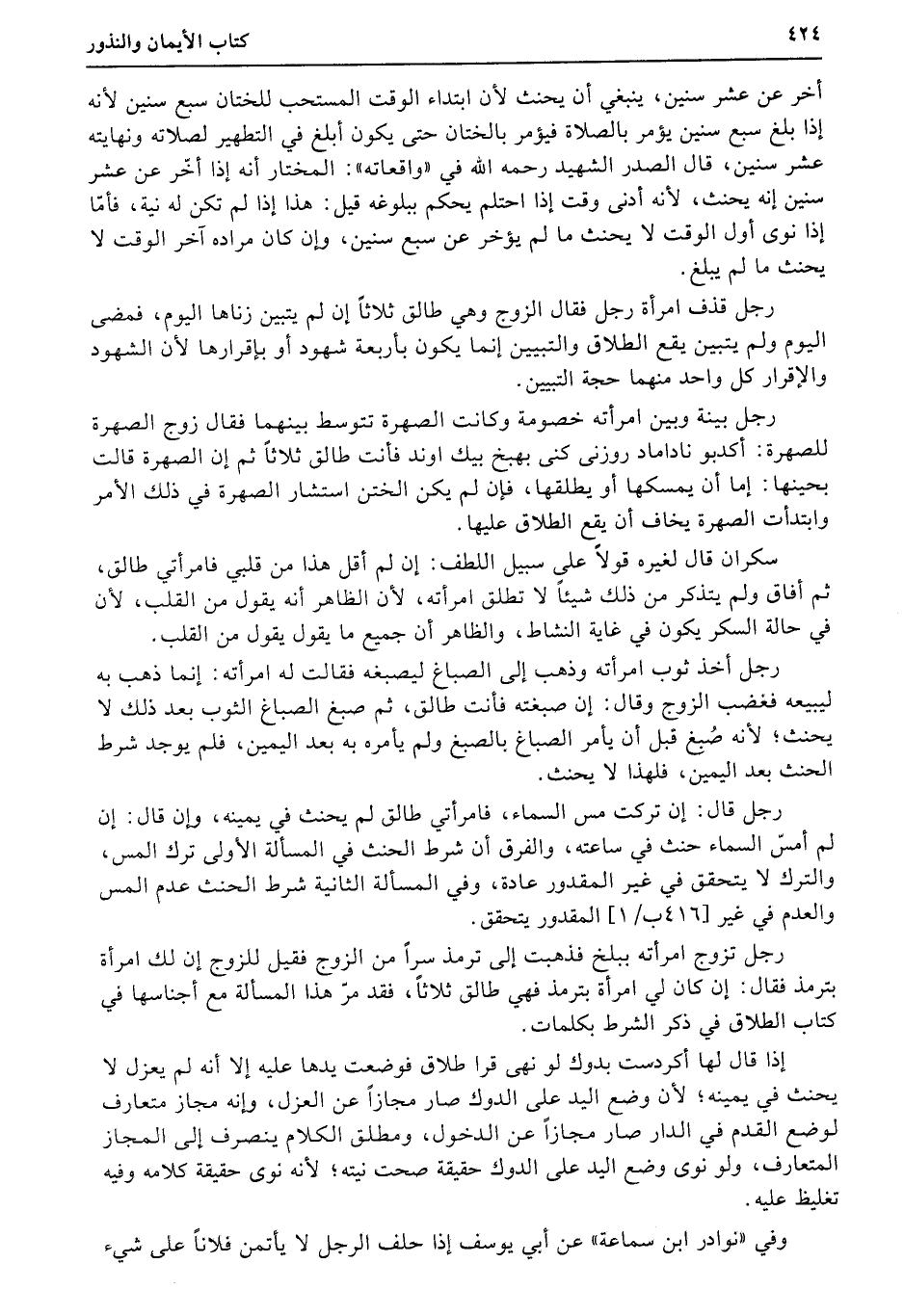 ٤٢٤ كتاب الأيمان والنذور

أخر عن عشر سنين، ينبغي أن يحنث لأن ابتداء الوقت المستحب للختان سبع سنين لأنه إذا بلغ سبع سنين يؤمر بالصلاة فيؤمر بالختان حتى يكون أبلغ في التطهير لصلاته ونهايته عشر سنين، قال الصدر الشهيد رحمه الله في «واقعاته»: المختار أنه إذا أخّر عن عشر سنين إنه يحنث، لأنه أدنى وقت إذا احتلم يحكم ببلوغه قيل: هذا إذا لم تكن له نية، فأمّا إذا نوى أول الوقت لا يحنث ما لم يؤخر عن سبع سنين، وإن كان مراده آخر الوقت لا يحنث ما لم يبلغ.

رجل قذف امرأة رجل فقال الزوج وهي طالق ثلاثاً إن لم يتبين زناها اليوم، فمضى اليوم ولم يتبين يقع الطلاق والتبيين إنما يكون بأربعة شهود أو بإقرارها لأن الشهود والإقرار كل واحد منهما حجة التبيين.

رجل بينة وبين امرأته خصومة وكانت الصهرة تتوسط بينهما فقال زوج الصهرة للصهرة: أكدبو ناداماد روزنى كنى بهبخ بيك اوند فأنت طالق ثلاثاً ثم إن الصهرة قالت بحينها: إما أن يمسكها أو يطلقها، فإن لم يكن الختن استشار الصهرة في ذلك الأمر وابتدأت الصهرة يخاف أن يقع الطلاق عليها.

سكران قال لغيره قولاً على سبيل اللطف: إن لم أقل هذا من قلبي فامرأتي طالق، ثم أفاق ولم يتذكر من ذلك شيئاً لا تطلق امرأته، لأن الظاهر أنه يقول من القلب، لأن في حالة السكر يكون في غاية النشاط، والظاهر أن جميع ما يقول يقول من القلب.

رجل أخذ ثوب امرأته وذهب إلى الصباغ ليصبغه فقالت له امرأته: إنما ذهب به ليبيعه فغضب الزوج وقال: إن صبغته فأنت طالق، ثم صبغ الصباغ الثوب بعد ذلك لا يحنث؛ لأنه صُبغ قبل أن يأمر الصباغ بالصبغ ولم يأمره به بعد اليمين، فلم يوجد شرط الحنث بعد اليمين، فلهذا لا يحنث.

رجل قال: إن تركت مس السماء، فامرأتي طالق لم يحنث في يمينه، وإن قال: إن لم أمسّ السماء حنث في ساعته، والفرق أن شرط الحنث في المسألة الأولى ترك المس، والترك لا يتحقق في غير المقدور عادة، وفي المسألة الثانية شرط الحنث عدم المس والعدم في غير [٤١٦ب/١] المقدور يتحقق.

رجل تزوج امرأته ببلخ فذهبت إلى ترمذ سراً من الزوج فقيل للزوج إن لك امرأة بترمذ فقال: إن كان لي امرأة بترمذ فهي طالق ثلاثاً، فقد مرّ هذا المسألة مع أجناسها في كتاب الطلاق في ذكر الشرط بكلمات.

إذا قال لها أكردست بدوك لو نهى قرا طلاق فوضعت يدها عليه إلا أنه لم يعزل لا يحنث في يمينه؛ لأن وضع اليد على الدوك صار مجازاً عن العزل، وإنه مجاز متعارف لوضع القدم في الدار صار مجازاً عن الدخول، ومطلق الكلام ينصرف إلى المجاز المتعارف، ولو نوى وضع اليد على الدوك حقيقة صحت نيته؛ لأنه نوى حقيقة كلامه وفيه تغليظ عليه.

وفي «نوادر ابن سماعة» عن أبي يوسف إذا حلف الرجل لا يأتمن فلاناً على شيء